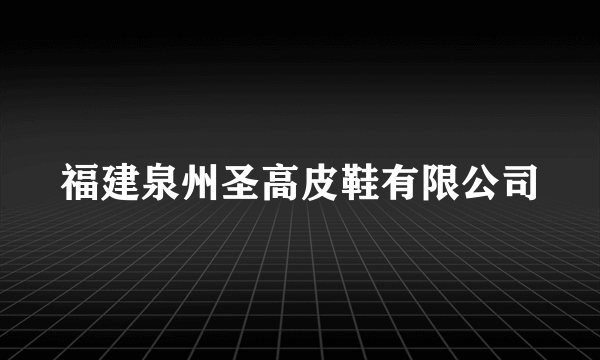 福建泉州圣高皮鞋有限公司